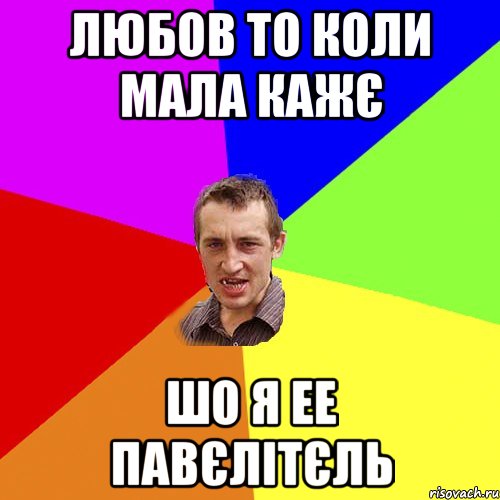 ЛЮБОВ ТО КОЛИ МАЛА КАЖЄ

ШО Я ЕЕ ПАВЄЛІТЄЛЬ

risovach.ru